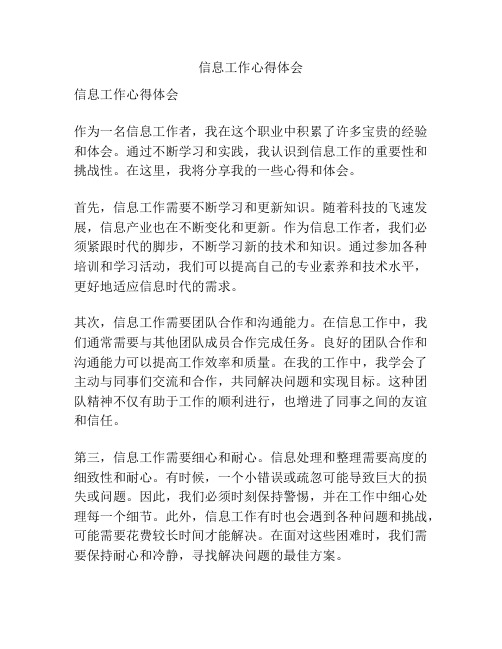 信息工作心得体会

信息工作心得体会

作为一名信息工作者，我在这个职业中积累了许多宝贵的经验和体会。通过不断学习和实践，我认识到信息工作的重要性和挑战性。在这里，我将分享我的一些心得和体会。

首先，信息工作需要不断学习和更新知识。随着科技的飞速发展，信息产业也在不断变化和更新。作为信息工作者，我们必须紧跟时代的脚步，不断学习新的技术和知识。通过参加各种培训和学习活动，我们可以提高自己的专业素养和技术水平，更好地适应信息时代的需求。

其次，信息工作需要团队合作和沟通能力。在信息工作中，我们通常需要与其他团队成员合作完成任务。良好的团队合作和沟通能力可以提高工作效率和质量。在我的工作中，我学会了主动与同事们交流和合作，共同解决问题和实现目标。这种团队精神不仅有助于工作的顺利进行，也增进了同事之间的友谊和信任。

第三，信息工作需要细心和耐心。信息处理和整理需要高度的细致性和耐心。有时候，一个小错误或疏忽可能导致巨大的损失或问题。因此，我们必须时刻保持警惕，并在工作中细心处理每一个细节。此外，信息工作有时也会遇到各种问题和挑战，可能需要花费较长时间才能解决。在面对这些困难时，我们需要保持耐心和冷静，寻找解决问题的最佳方案。